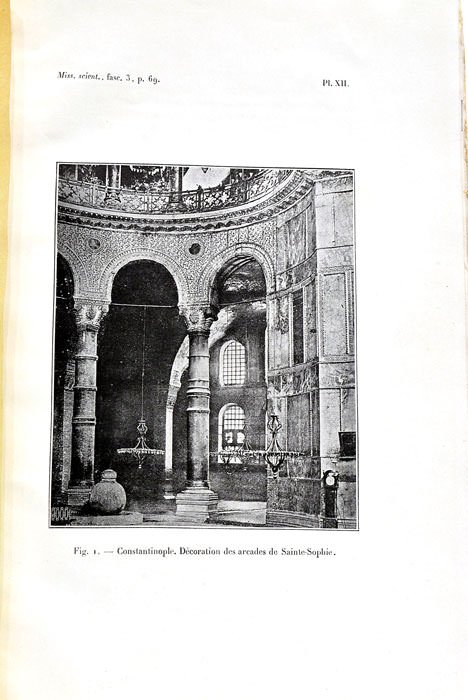 Miss. scient., fasc. 3, p. 69.

Pl. XII.

Fig. 1. — Constantinople. Décoration des arcades de Sainte-Sophie.